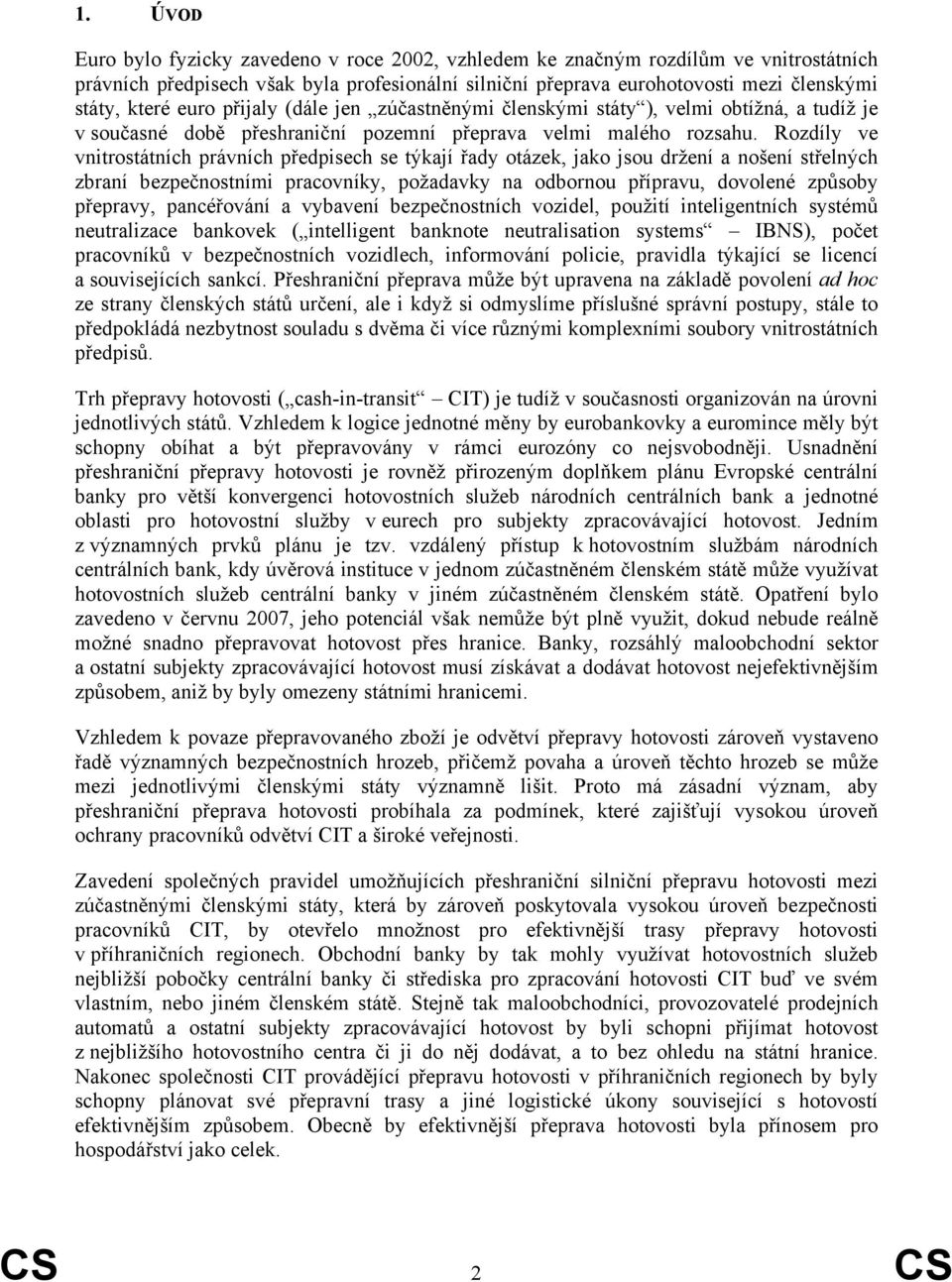 1. ÚVOD

Euro bylo fyzicky zavedeno v roce 2002, vzhledem ke značným rozdílům ve vnitrostátních právních předpisech však byla profesionální silniční přeprava eurohotovosti mezi členskými státy, které euro přijaly (dále jen „zúčastněnými členskými státy“), velmi obtížná, a tudíž je v současné době přeshraniční pozemní přeprava velmi malého rozsahu. Rozdíly ve vnitrostátních právních předpisech se týkají řady otázek, jako jsou držení a nošení střelných zbraní bezpečnostními pracovníky, požadavky na odbornou přípravu, dovolené způsoby přepravy, pancéřování a vybavení bezpečnostních vozidel, použití inteligentních systémů neutralizace bankovek („intelligent banknote neutralisation systems“ – IBNS), počet pracovníků v bezpečnostních vozidlech, informování policie, pravidla týkající se licencí a souvisejících sankcí. Přeshraniční přeprava může být upravena na základě povolení ad hoc ze strany členských států určení, ale i když si odmyslíme příslušné správní postupy, stále to předpokládá nezbytnost souladu s dvěma či více různými komplexními soubory vnitrostátních předpisů.

Trh přepravy hotovosti („cash-in-transit“ – CIT) je tudíž v současnosti organizován na úrovni jednotlivých států. Vzhledem k logice jednotné měny by eurobankovky a euromince měly být schopny obíhat a být přepravovány v rámci eurozóny co nejsvobodněji. Usnadnění přeshraniční přepravy hotovosti je rovněž přirozeným doplňkem plánu Evropské centrální banky pro větší konvergenci hotovostních služeb národních centrálních bank a jednotné oblasti pro hotovostní služby v eurech pro subjekty zpracovávající hotovost. Jedním z významných prvků plánu je tzv. vzdálený přístup k hotovostním službám národních centrálních bank, kdy úvěrová instituce v jednom zúčastněném členském státě může využívat hotovostních služeb centrální banky v jiném zúčastněném členském státě. Opatření bylo zavedeno v červnu 2007, jeho potenciál však nemůže být plně využit, dokud nebude reálně možné snadno přepravovat hotovost přes hranice. Banky, rozsáhlý maloobchodní sektor a ostatní subjekty zpracovávající hotovost musí získávat a dodávat hotovost nejefektivnějším způsobem, aniž by byly omezeny státními hranicemi.

Vzhledem k povaze přepravovaného zboží je odvětví přepravy hotovosti zároveň vystaveno řadě významných bezpečnostních hrozeb, přičemž povaha a úroveň těchto hrozeb se může mezi jednotlivými členskými státy významně lišit. Proto má zásadní význam, aby přeshraniční přeprava hotovosti probíhala za podmínek, které zajišťují vysokou úroveň ochrany pracovníků odvětví CIT a široké veřejnosti.

Zavedení společných pravidel umožňujících přeshraniční silniční přepravu hotovosti mezi zúčastněnými členskými státy, která by zároveň poskytovala vysokou úroveň bezpečnosti pracovníků CIT, by otevřelo množnost pro efektivnější trasy přepravy hotovosti v příhraničních regionech. Obchodní banky by tak mohly využívat hotovostních služeb nejbližší pobočky centrální banky či střediska pro zpracování hotovosti CIT buď ve svém vlastním, nebo jiném členském státě. Stejně tak maloobchodníci, provozovatelé prodejních automatů a ostatní subjekty zpracovávající hotovost by byli schopni přijímat hotovost z nejbližšího hotovostního centra či ji do něj dodávat, a to bez ohledu na státní hranice. Nakonec společnosti CIT provádějící přepravu hotovosti v příhraničních regionech by byly schopny plánovat své přepravní trasy a jiné logistické úkony související s hotovostí efektivnějším způsobem. Obecně by efektivnější přeprava hotovosti byla přínosem pro hospodářství jako celek.

CS 2 CS